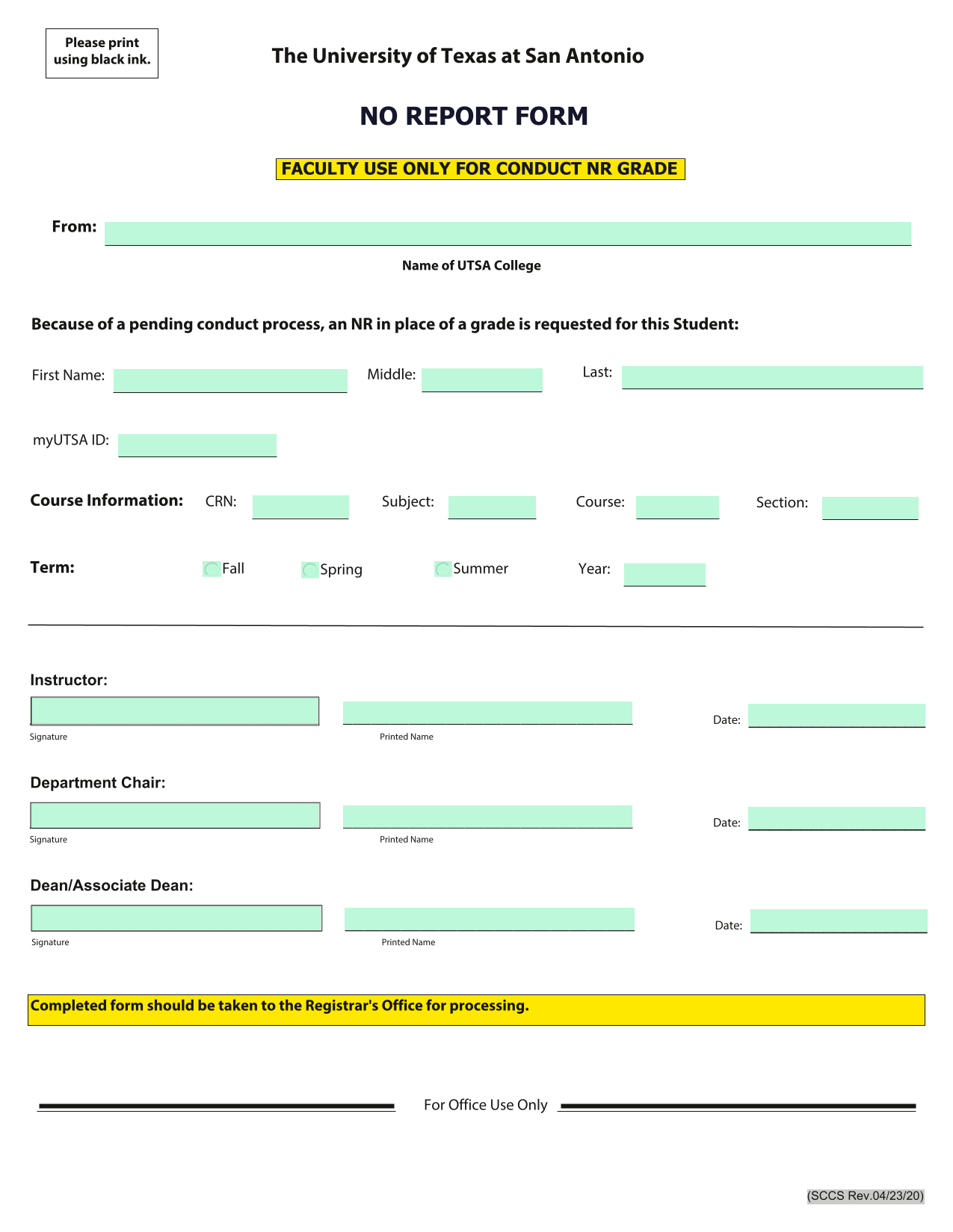 Please print using black ink.

The University of Texas at San Antonio

NO REPORT FORM

FACULTY USE ONLY FOR CONDUCT NR GRADE

From:

Name of UTSA College

Because of a pending conduct process, an NR in place of a grade is requested for this Student:

First Name: Middle: Last:

myUTSA ID:

Course Information: CRN: Subject: Course: Section:

Term: Fall Spring Summer Year:

Instructor:

Signature Printed Name Date:

Department Chair:

Signature Printed Name Date:

Dean/Associate Dean:

Signature Printed Name Date:

Completed form should be taken to the Registrar's Office for processing.

For Office Use Only

(SCCS Rev.04/23/20)